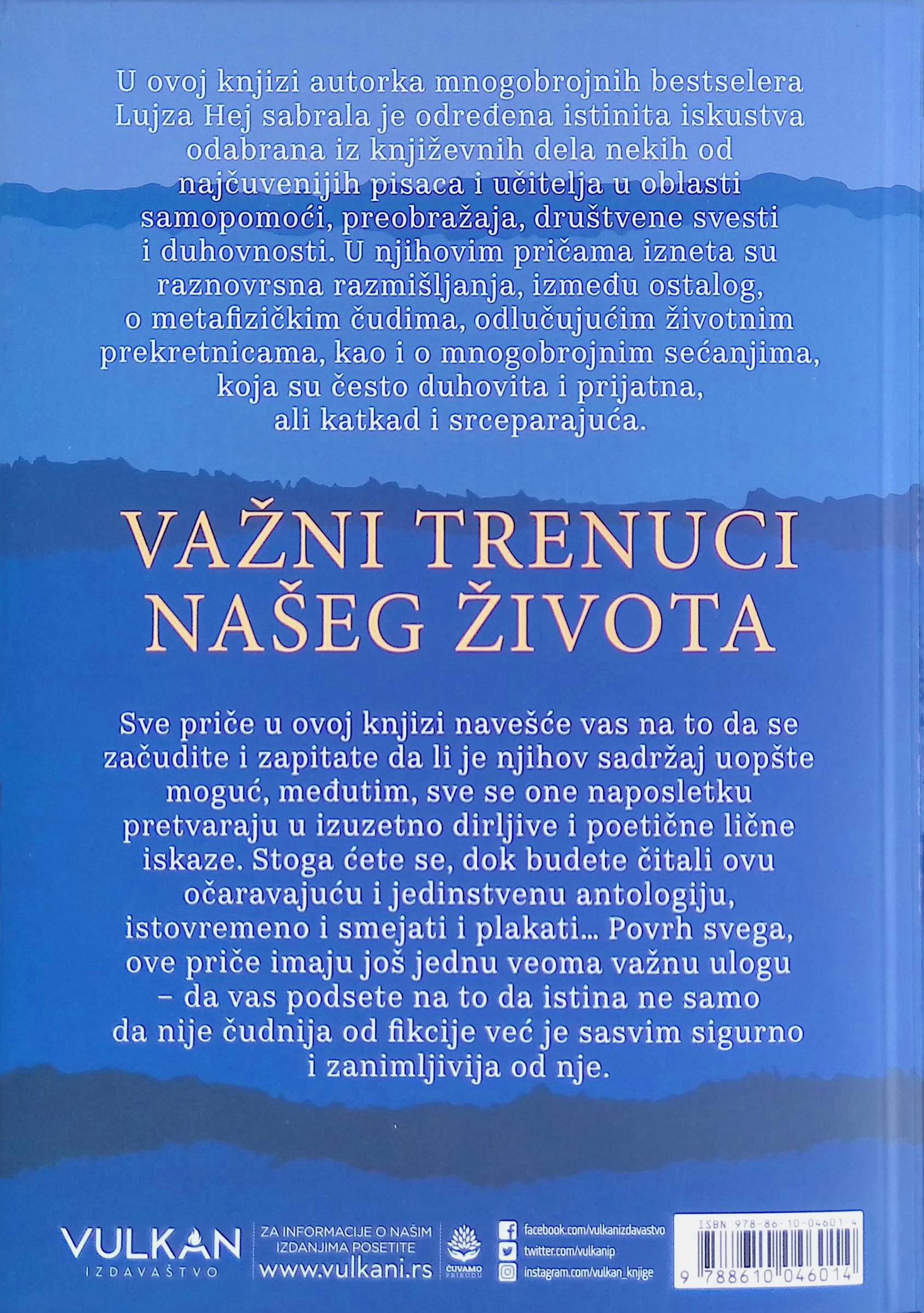 U ovoj knjizi autorka mnogobrojnih bestselera Lujza Hej sabrala je određena istinita iskustva odabrana iz književnih dela nekih od najčuvenijih pisaca i učitelja u oblasti samopomoći, preobražaja, društvene svesti i duhovnosti. U njihovim pričama izneta su raznovrsna razmišljanja, između ostalog, o metafizičkim čudima, odlučujućim životnim prekretnicama, kao i o mnogobrojnim sećanjima, koja su često duhovita i prijatna, ali katkad i srceparajuća.

VAŽNI TRENUCI NAŠEG ŽIVOTA

Sve priče u ovoj knjizi navešće vas na to da se začudite i zapitate da li je njihov sadržaj uopšte moguć, međutim, sve se one naposletku pretvaraju u izuzetno dirljive i poetične lične iskaze. Stoga ćete se, dok budete čitali ovu očaravajuću i jedinstvenu antologiju, istovremeno i smejati i plakati... Povrh svega, ove priče imaju još jednu veoma važnu ulogu – da vas podsete na to da istina ne samo da nije čudnija od fikcije već je sasvim sigurno i zanimljivija od nje.

VULKAN
IZDAVAŠTVO

ZA INFORMACIJE O NAŠIM IZDANJIMA POSETITE
www.vulkani.rs

ČUVAMO PRIRODU

facebook.com/vulkanizdavastvo
twitter.com/vulkanip
instagram.com/vulkan_knjige

ISBN 978-86-10-04601-4
9 788610 046014